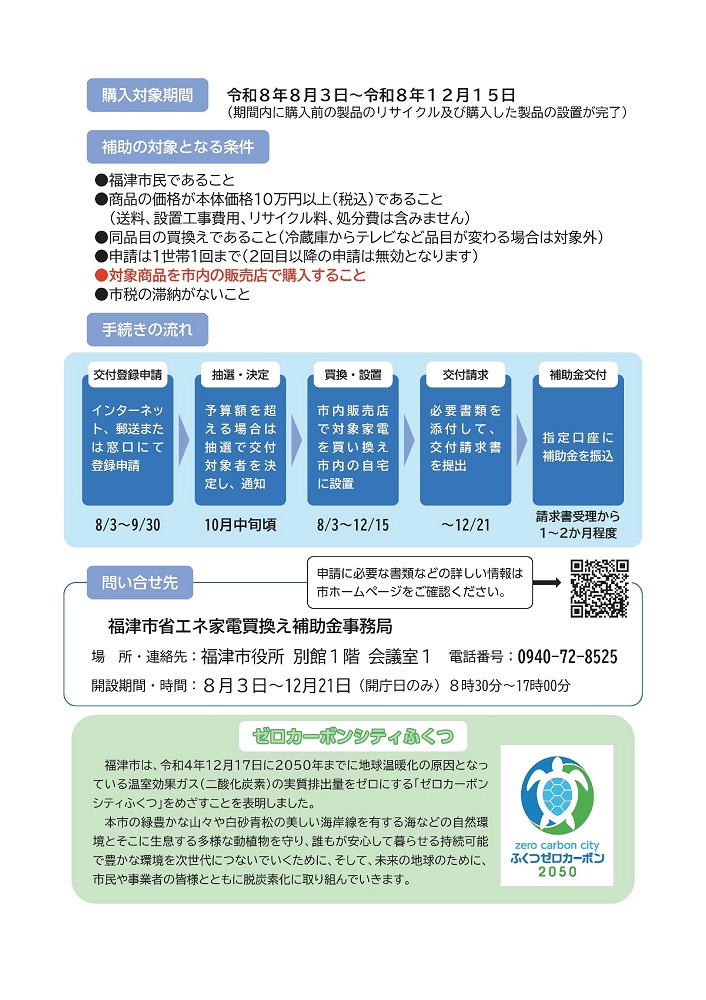 購入対象期間　令和８年８月３日～令和８年１２月１５日
（期間内に購入前の製品のリサイクル及び購入した製品の設置が完了）

補助の対象となる条件

●福津市民であること
●商品の価格が本体価格10万円以上（税込）であること
（送料、設置工事費用、リサイクル料、処分費は含みません）
●同品目の買換えであること（冷蔵庫からテレビなど品目が変わる場合は対象外）
●申請は1世帯1回まで（2回目以降の申請は無効となります）
●対象商品を市内の販売店で購入すること
●市税の滞納がないこと

手続きの流れ

交付登録申請
インターネット、郵送または窓口にて登録申請
8/3～9/30

抽選・決定
予算額を超える場合は抽選で交付対象者を決定し、通知
10月中旬頃

買換・設置
市内販売店で対象家電を買い換え市内の自宅に設置
8/3～12/15

交付請求
必要書類を添付して、交付請求書を提出
～12/21

補助金交付
指定口座に補助金を振込
請求書受理から1～2か月程度

問い合せ先

申請に必要な書類などの詳しい情報は市ホームページをご確認ください。

福津市省エネ家電買換え補助金事務局
場　所・連絡先：福津市役所 別館１階 会議室１　電話番号：0940-72-8525
開設期間・時間：８月３日～12月21日（開庁日のみ）８時30分～17時00分

ゼロカーボンシティふくつ

福津市は、令和4年12月17日に2050年までに地球温暖化の原因となっている温室効果ガス（二酸化炭素）の実質排出量をゼロにする「ゼロカーボンシティふくつ」をめざすことを表明しました。
本市の緑豊かな山々や白砂青松の美しい海岸線を有する海などの自然環境とそこに生息する多様な動植物を守り、誰もが安心して暮らせる持続可能で豊かな環境を次世代につないでいくために、そして、未来の地球のために、市民や事業者の皆様とともに脱炭素化に取り組んでいきます。

zero carbon city
ふくつゼロカーボン
2050